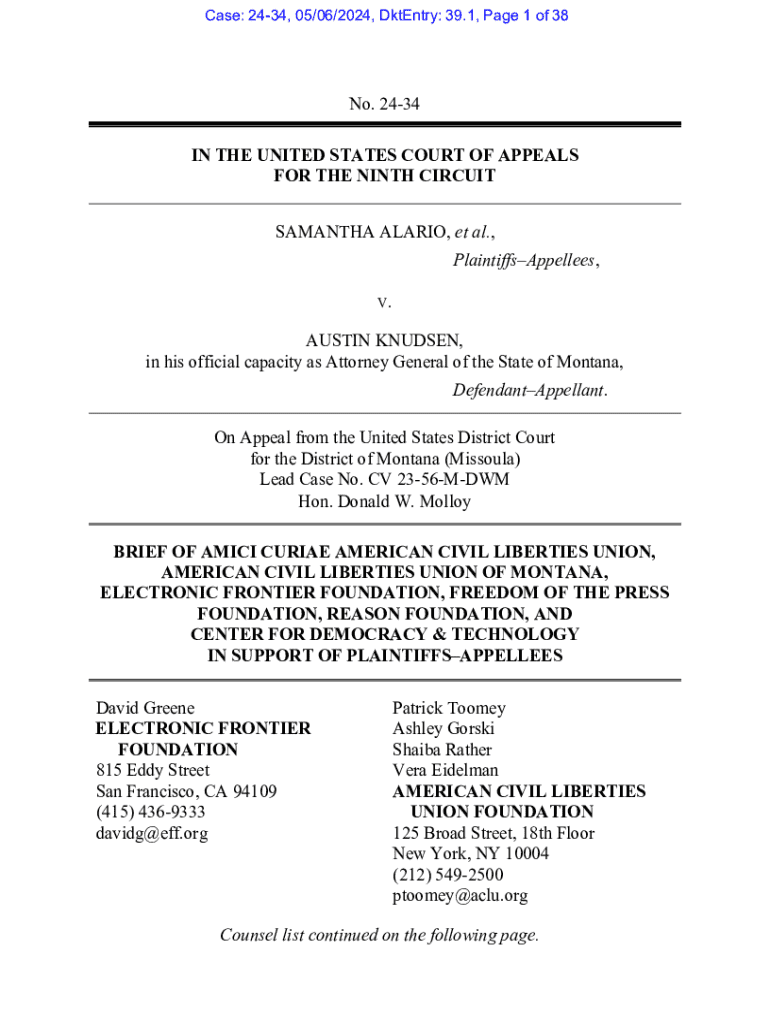 Case: 24-34, 05/06/2024, DktEntry: 39.1, Page 1 of 38

No. 24-34

IN THE UNITED STATES COURT OF APPEALS
FOR THE NINTH CIRCUIT

SAMANTHA ALARIO, et al.,
Plaintiffs–Appellees,

v.

AUSTIN KNUDSEN,
in his official capacity as Attorney General of the State of Montana,
Defendant–Appellant.

On Appeal from the United States District Court
for the District of Montana (Missoula)
Lead Case No. CV 23-56-M-DWM
Hon. Donald W. Molloy

BRIEF OF AMICI CURIAE AMERICAN CIVIL LIBERTIES UNION, AMERICAN CIVIL LIBERTIES UNION OF MONTANA, ELECTRONIC FRONTIER FOUNDATION, FREEDOM OF THE PRESS FOUNDATION, REASON FOUNDATION, AND CENTER FOR DEMOCRACY & TECHNOLOGY IN SUPPORT OF PLAINTIFFS–APPELLEES

David Greene
ELECTRONIC FRONTIER FOUNDATION
815 Eddy Street
San Francisco, CA 94109
(415) 436-9333
davidg@eff.org

Patrick Toomey
Ashley Gorski
Shaiba Rather
Vera Eidelman
AMERICAN CIVIL LIBERTIES UNION FOUNDATION
125 Broad Street, 18th Floor
New York, NY 10004
(212) 549-2500
ptoomey@aclu.org

Counsel list continued on the following page.